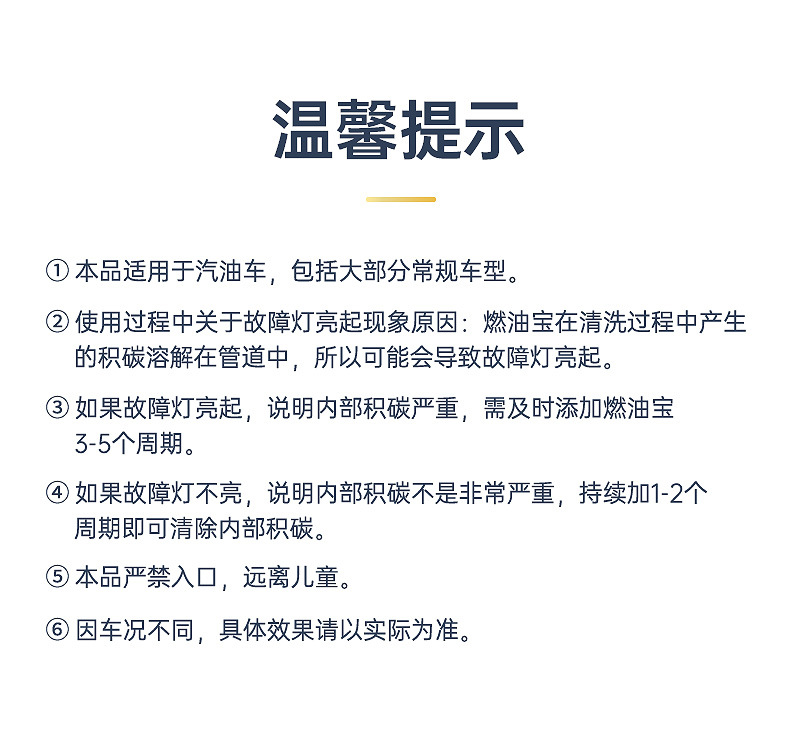 温馨提示

① 本品适用于汽油车，包括大部分常规车型。

② 使用过程中关于故障灯亮起现象原因：燃油宝在清洗过程中产生的积碳溶解在管道中，所以可能会导致故障灯亮起。

③ 如果故障灯亮起，说明内部积碳严重，需及时添加燃油宝3-5个周期。

④ 如果故障灯不亮，说明内部积碳不是非常严重，持续加1-2个周期即可清除内部积碳。

⑤ 本品严禁入口，远离儿童。

⑥ 因车况不同，具体效果请以实际为准。